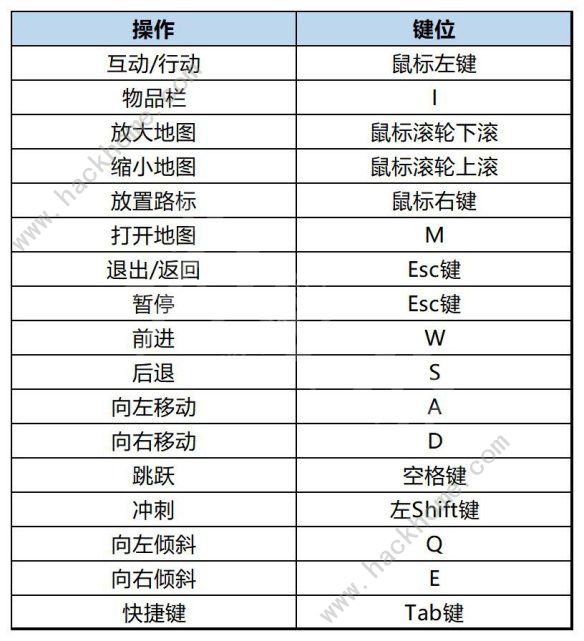 | 操作 | 键位 |
|---|---|
| 互动/行动 | 鼠标左键 |
| 物品栏 | I |
| 放大地图 | 鼠标滚轮下滚 |
| 缩小地图 | 鼠标滚轮上滚 |
| 放置路标 | 鼠标右键 |
| 打开地图 | M |
| 退出/返回 | Esc键 |
| 暂停 | Esc键 |
| 前进 | W |
| 后退 | S |
| 向左移动 | A |
| 向右移动 | D |
| 跳跃 | 空格键 |
| 冲刺 | 左Shift键 |
| 向左倾斜 | Q |
| 向右倾斜 | E |
| 快捷键 | Tab键 |

www.hackhome.com
www.hackhome.com